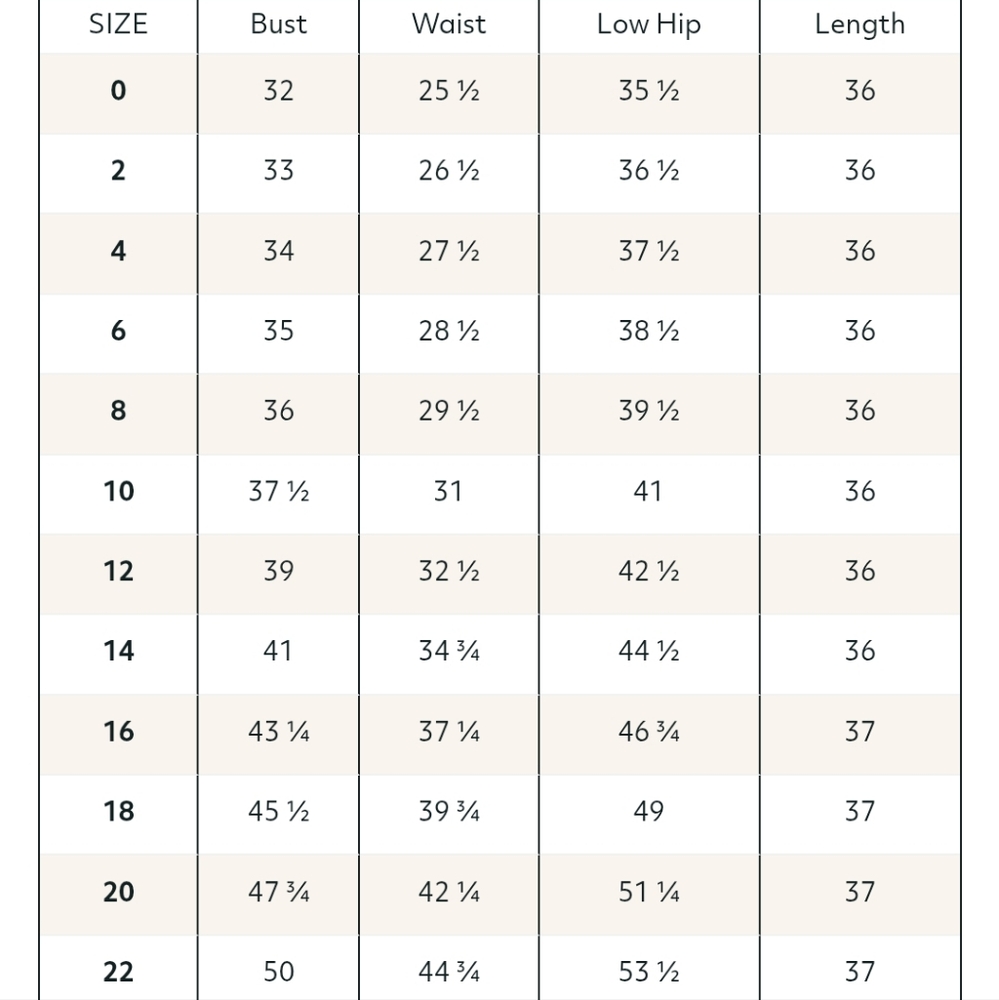 | SIZE | Bust | Waist | Low Hip | Length |
|---|---|---|---|---|
| 0 | 32 | 25 ½ | 35 ½ | 36 |
| 2 | 33 | 26 ½ | 36 ½ | 36 |
| 4 | 34 | 27 ½ | 37 ½ | 36 |
| 6 | 35 | 28 ½ | 38 ½ | 36 |
| 8 | 36 | 29 ½ | 39 ½ | 36 |
| 10 | 37 ½ | 31 | 41 | 36 |
| 12 | 39 | 32 ½ | 42 ½ | 36 |
| 14 | 41 | 34 ¾ | 44 ½ | 36 |
| 16 | 43 ¼ | 37 ¼ | 46 ¾ | 37 |
| 18 | 45 ½ | 39 ¾ | 49 | 37 |
| 20 | 47 ¾ | 42 ¼ | 51 ¼ | 37 |
| 22 | 50 | 44 ¾ | 53 ½ | 37 |